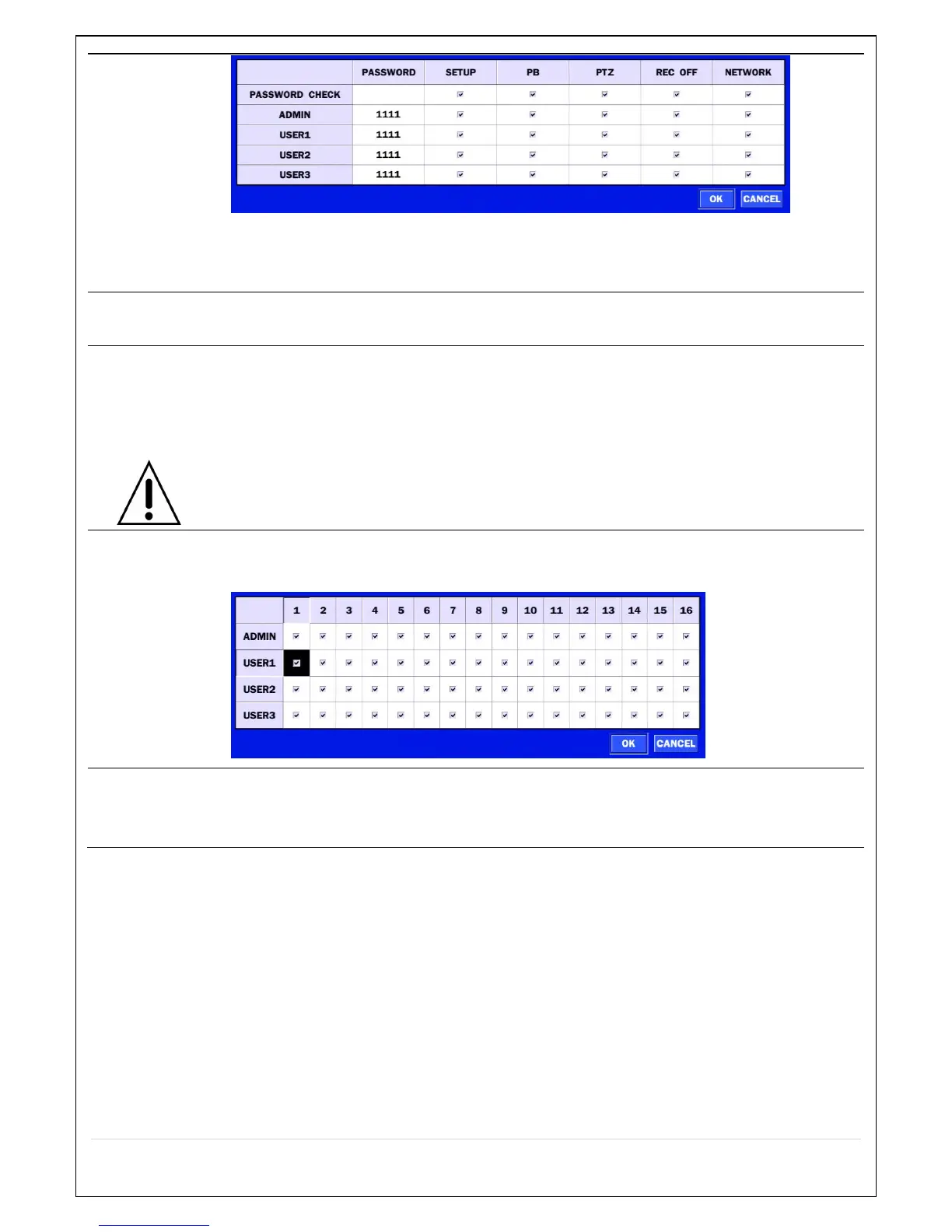 |  | PASSWORD | SETUP | PB | PTZ | REC OFF | NETWORK |
|---|---|---|---|---|---|---|
| PASSWORD CHECK |  | ☑ | ☑ | ☑ | ☑ | ☑ |
| ADMIN | 1111 | ☑ | ☑ | ☑ | ☑ | ☑ |
| USER1 | 1111 | ☑ | ☑ | ☑ | ☑ | ☑ |
| USER2 | 1111 | ☑ | ☑ | ☑ | ☑ | ☑ |
| USER3 | 1111 | ☑ | ☑ | ☑ | ☑ | ☑ |

OK CANCEL

|  | 1 | 2 | 3 | 4 | 5 | 6 | 7 | 8 | 9 | 10 | 11 | 12 | 13 | 14 | 15 | 16 |
|---|---|---|---|---|---|---|---|---|---|---|---|---|---|---|---|---|
| ADMIN | ☑ | ☑ | ☑ | ☑ | ☑ | ☑ | ☑ | ☑ | ☑ | ☑ | ☑ | ☑ | ☑ | ☑ | ☑ | ☑ |
| USER1 | ☑ | ☑ | ☑ | ☑ | ☑ | ☑ | ☑ | ☑ | ☑ | ☑ | ☑ | ☑ | ☑ | ☑ | ☑ | ☑ |
| USER2 | ☑ | ☑ | ☑ | ☑ | ☑ | ☑ | ☑ | ☑ | ☑ | ☑ | ☑ | ☑ | ☑ | ☑ | ☑ | ☑ |
| USER3 | ☑ | ☑ | ☑ | ☑ | ☑ | ☑ | ☑ | ☑ | ☑ | ☑ | ☑ | ☑ | ☑ | ☑ | ☑ | ☑ |

OK CANCEL